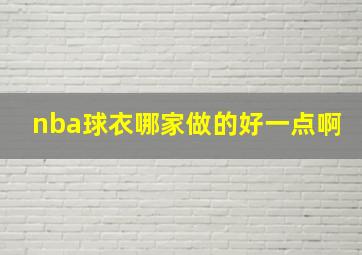 nba球衣哪家做的好一点啊